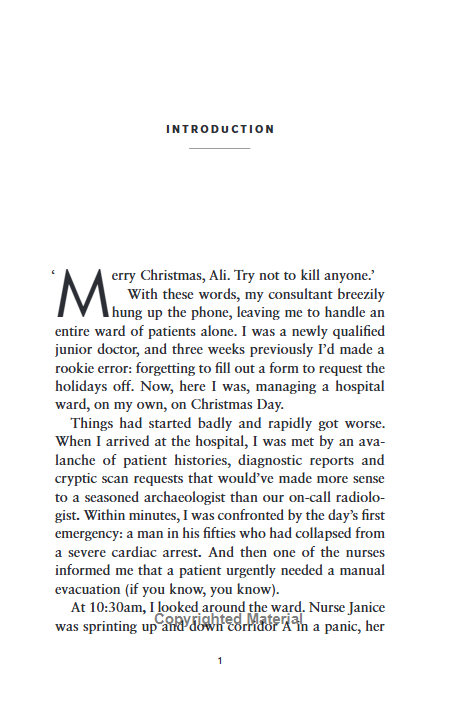 INTRODUCTION

'Merry Christmas, Ali. Try not to kill anyone.'

With these words, my consultant breezily hung up the phone, leaving me to handle an entire ward of patients alone. I was a newly qualified junior doctor, and three weeks previously I'd made a rookie error: forgetting to fill out a form to request the holidays off. Now, here I was, managing a hospital ward, on my own, on Christmas Day.

Things had started badly and rapidly got worse. When I arrived at the hospital, I was met by an avalanche of patient histories, diagnostic reports and cryptic scan requests that would've made more sense to a seasoned archaeologist than our on-call radiologist. Within minutes, I was confronted by the day's first emergency: a man in his fifties who had collapsed from a severe cardiac arrest. And then one of the nurses informed me that a patient urgently needed a manual evacuation (if you know, you know).

At 10:30am, I looked around the ward. Nurse Janice was sprinting up and down corridor A in a panic, her

1

Copyrighted Material